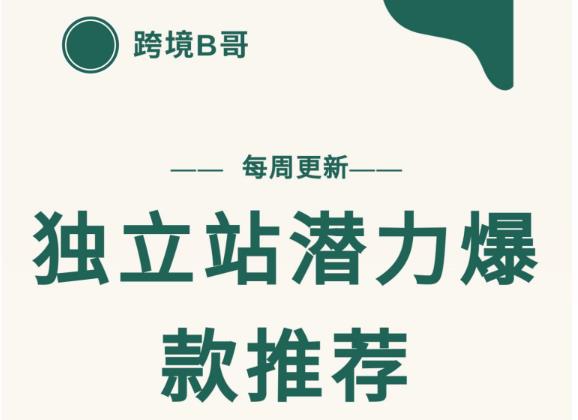 跨境B哥

—— 每周更新——

独立站潜力爆款推荐